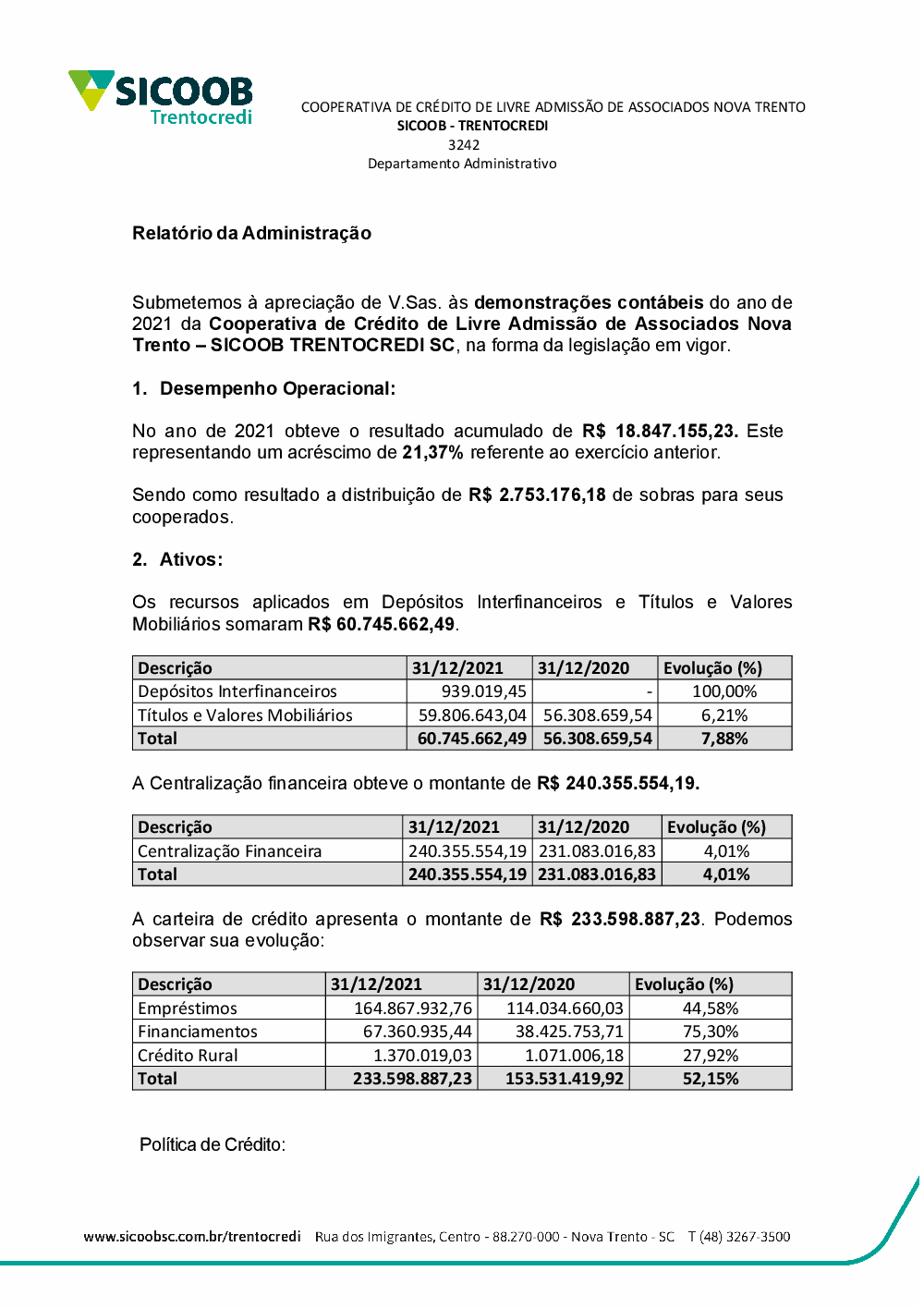 SICOOB
Trentocredi

COOPERATIVA DE CRÉDITO DE LIVRE ADMISSÃO DE ASSOCIADOS NOVA TRENTO
SICOOB - TRENTOCREDI
3242
Departamento Administrativo

Relatório da Administração

Submetemos à apreciação de V.Sas. às demonstrações contábeis do ano de 2021 da Cooperativa de Crédito de Livre Admissão de Associados Nova Trento – SICOOB TRENTOCREDI SC, na forma da legislação em vigor.

1. Desempenho Operacional:

No ano de 2021 obteve o resultado acumulado de R$ 18.847.155,23. Este representando um acréscimo de 21,37% referente ao exercício anterior.

Sendo como resultado a distribuição de R$ 2.753.176,18 de sobras para seus cooperados.

2. Ativos:

Os recursos aplicados em Depósitos Interfinanceiros e Títulos e Valores Mobiliários somaram R$ 60.745.662,49.

| Descrição | 31/12/2021 | 31/12/2020 | Evolução (%) |
|---|---|---|---|
| Depósitos Interfinanceiros | 939.019,45 | - | 100,00% |
| Títulos e Valores Mobiliários | 59.806.643,04 | 56.308.659,54 | 6,21% |
| Total | 60.745.662,49 | 56.308.659,54 | 7,88% |

A Centralização financeira obteve o montante de R$ 240.355.554,19.

| Descrição | 31/12/2021 | 31/12/2020 | Evolução (%) |
|---|---|---|---|
| Centralização Financeira | 240.355.554,19 | 231.083.016,83 | 4,01% |
| Total | 240.355.554,19 | 231.083.016,83 | 4,01% |

A carteira de crédito apresenta o montante de R$ 233.598.887,23. Podemos observar sua evolução:

| Descrição | 31/12/2021 | 31/12/2020 | Evolução (%) |
|---|---|---|---|
| Empréstimos | 164.867.932,76 | 114.034.660,03 | 44,58% |
| Financiamentos | 67.360.935,44 | 38.425.753,71 | 75,30% |
| Crédito Rural | 1.370.019,03 | 1.071.006,18 | 27,92% |
| Total | 233.598.887,23 | 153.531.419,92 | 52,15% |

Política de Crédito:

www.sicoobsc.com.br/trentocredi Rua dos Imigrantes, Centro - 88.270-000 - Nova Trento - SC T (48) 3267-3500